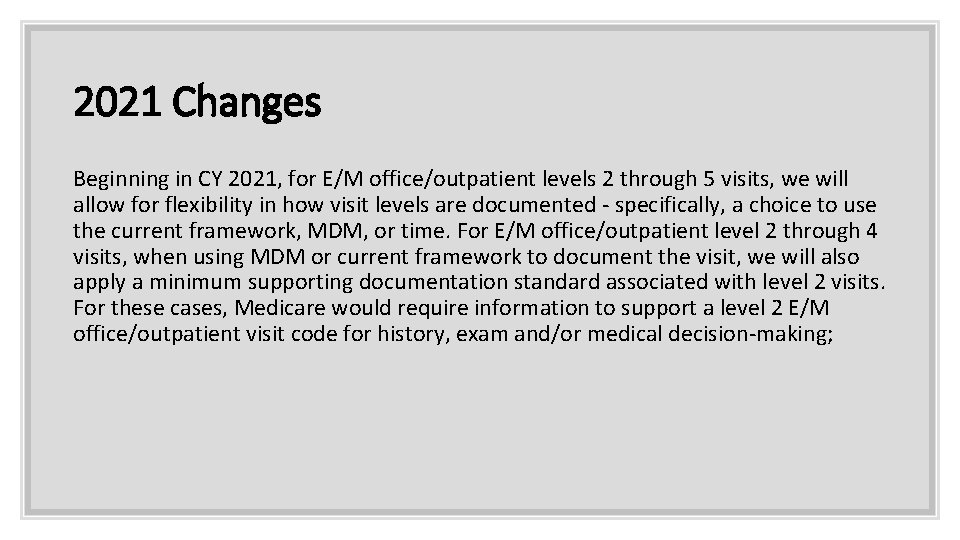 2021 Changes

Beginning in CY 2021, for E/M office/outpatient levels 2 through 5 visits, we will allow for flexibility in how visit levels are documented - specifically, a choice to use the current framework, MDM, or time. For E/M office/outpatient level 2 through 4 visits, when using MDM or current framework to document the visit, we will also apply a minimum supporting documentation standard associated with level 2 visits. For these cases, Medicare would require information to support a level 2 E/M office/outpatient visit code for history, exam and/or medical decision-making;